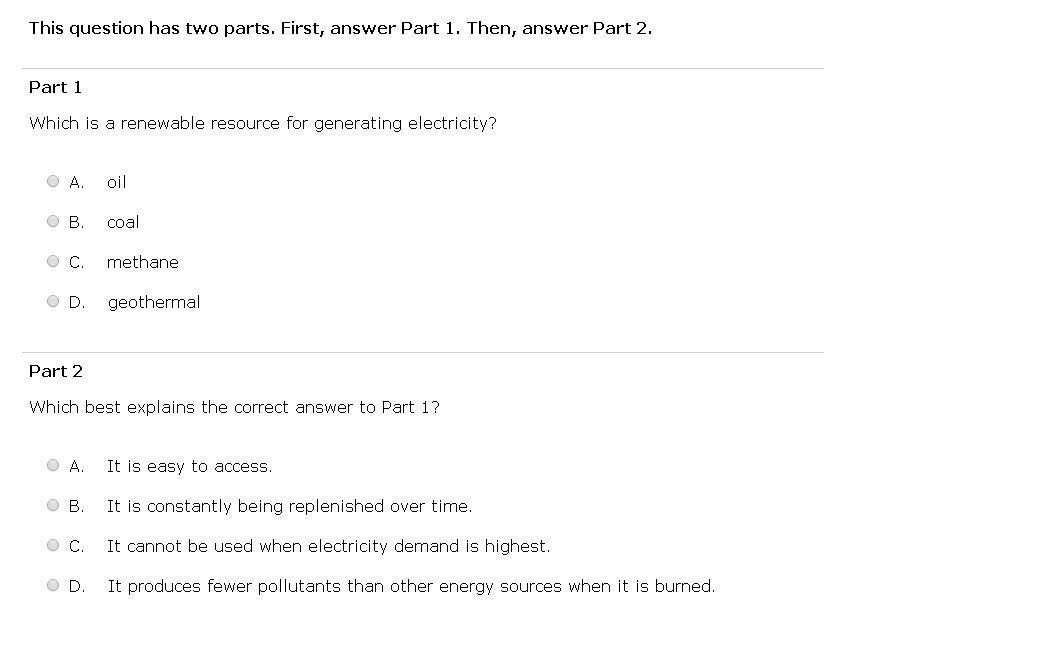 This question has two parts. First, answer Part 1. Then, answer Part 2.

Part 1

Which is a renewable resource for generating electricity?

A. oil

B. coal

C. methane

D. geothermal

Part 2

Which best explains the correct answer to Part 1?

A. It is easy to access.

B. It is constantly being replenished over time.

C. It cannot be used when electricity demand is highest.

D. It produces fewer pollutants than other energy sources when it is burned.